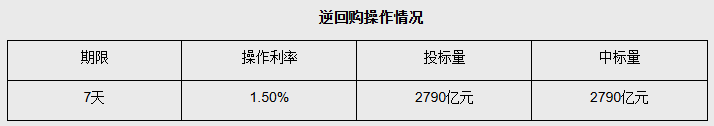 逆回购操作情况

| 期限 | 操作利率 | 投标量 | 中标量 |
|---|---|---|---|
| 7天 | 1.50% | 2790亿元 | 2790亿元 |